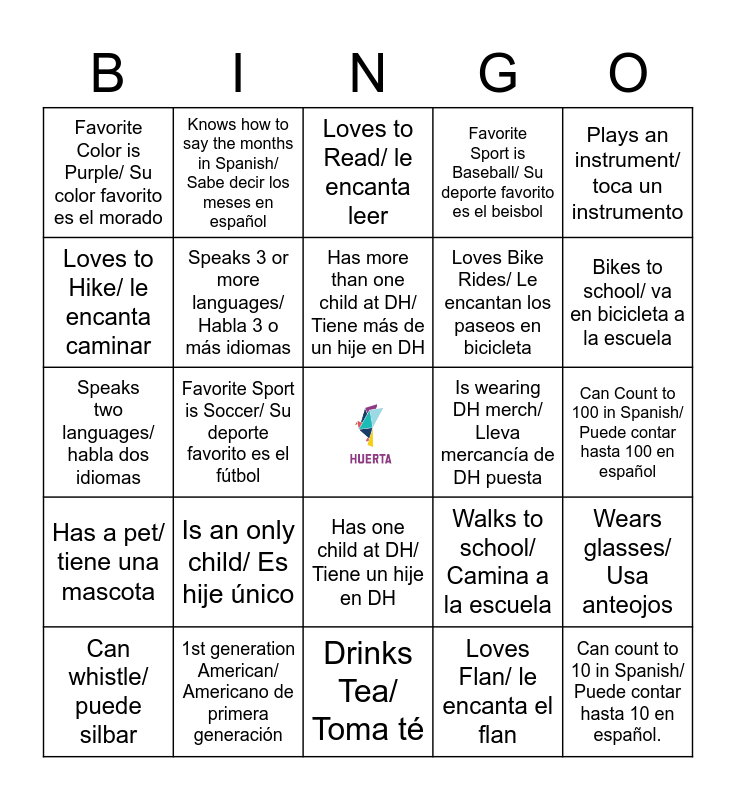 | B | I | N | G | O |
|---|---|---|---|---|
| Favorite Color is Purple/ Su color favorito es el morado | Knows how to say the months in Spanish/ Sabe decir los meses en español | Loves to Read/ le encanta leer | Favorite Sport is Baseball/ Su deporte favorito es el beisbol | Plays an instrument/ toca un instrumento |
| Loves to Hike/ le encanta caminar | Speaks 3 or more languages/ Habla 3 o más idiomas | Has more than one child at DH/ Tiene más de un hije en DH | Loves Bike Rides/ Le encantan los paseos en bicicleta | Bikes to school/ va en bicicleta a la escuela |
| Speaks two languages/ habla dos idiomas | Favorite Sport is Soccer/ Su deporte favorito es el fútbol | HUERTA | Is wearing DH merch/ Lleva mercancía de DH puesta | Can Count to 100 in Spanish/ Puede contar hasta 100 en español |
| Has a pet/ tiene una mascota | Is an only child/ Es hije único | Has one child at DH/ Tiene un hije en DH | Walks to school/ Camina a la escuela | Wears glasses/ Usa anteojos |
| Can whistle/ puede silbar | 1st generation American/ Americano de primera generación | Drinks Tea/ Toma té | Loves Flan/ le encanta el flan | Can count to 10 in Spanish/ Puede contar hasta 10 en español. |